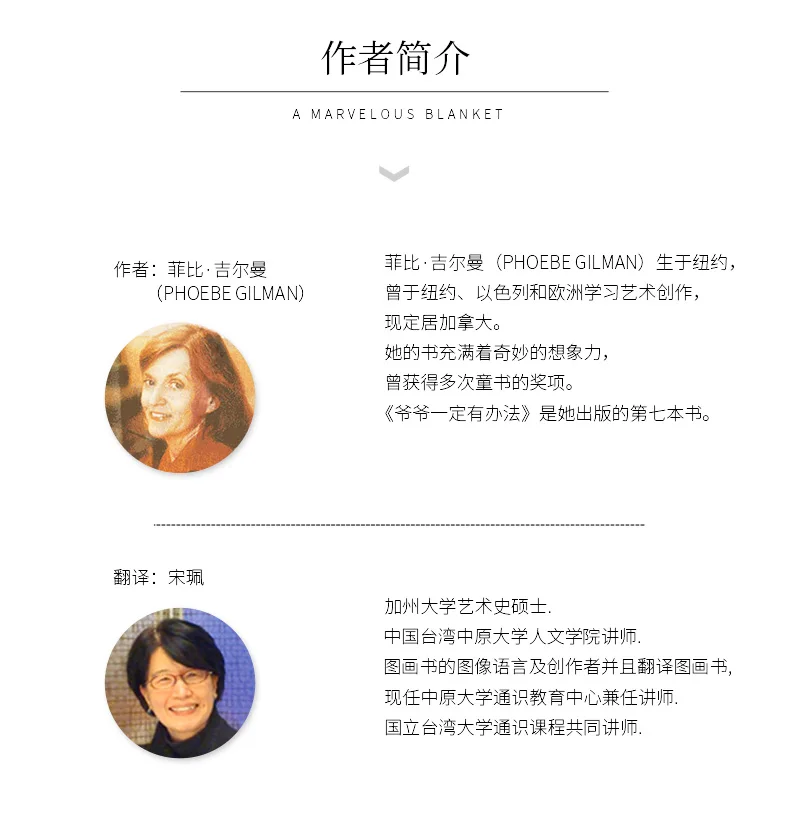 作者简介

A MARVELOUS BLANKET

作者：菲比·吉尔曼
（PHOEBE GILMAN）

菲比·吉尔曼（PHOEBE GILMAN）生于纽约，
曾于纽约、以色列和欧洲学习艺术创作，
现定居加拿大。
她的书充满着奇妙的想象力，
曾获得多次童书的奖项。
《爷爷一定有办法》是她出版的第七本书。

翻译：宋珮

加州大学艺术史硕士.
中国台湾中原大学人文学院讲师.
图画书的图像语言及创作者并且翻译图画书,
现任中原大学通识教育中心兼任讲师.
国立台湾大学通识课程共同讲师.